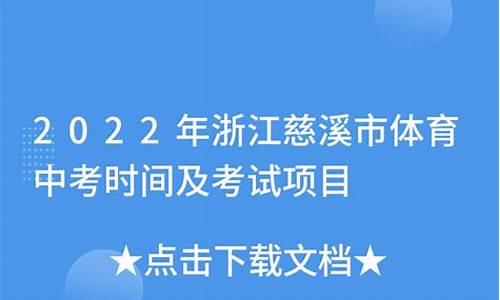 2022年浙江慈溪市体育中考时间及考试项目

★点击下载文档★